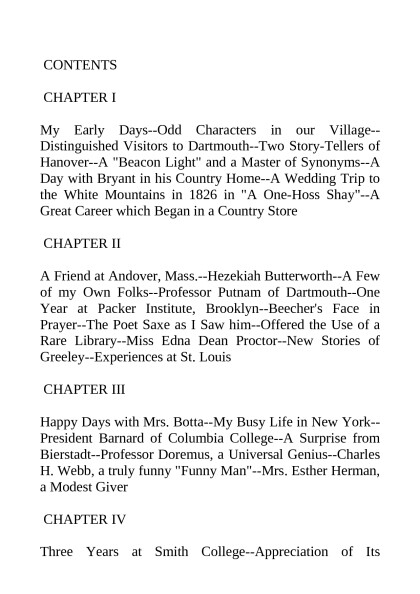 CONTENTS

CHAPTER I

My Early Days--Odd Characters in our Village--Distinguished Visitors to Dartmouth--Two Story-Tellers of Hanover--A "Beacon Light" and a Master of Synonyms--A Day with Bryant in his Country Home--A Wedding Trip to the White Mountains in 1826 in "A One-Hoss Shay"--A Great Career which Began in a Country Store

CHAPTER II

A Friend at Andover, Mass.--Hezekiah Butterworth--A Few of my Own Folks--Professor Putnam of Dartmouth--One Year at Packer Institute, Brooklyn--Beecher's Face in Prayer--The Poet Saxe as I Saw him--Offered the Use of a Rare Library--Miss Edna Dean Proctor--New Stories of Greeley--Experiences at St. Louis

CHAPTER III

Happy Days with Mrs. Botta--My Busy Life in New York--President Barnard of Columbia College--A Surprise from Bierstadt--Professor Doremus, a Universal Genius--Charles H. Webb, a truly funny "Funny Man"--Mrs. Esther Herman, a Modest Giver

CHAPTER IV

Three Years at Smith College--Appreciation of Its